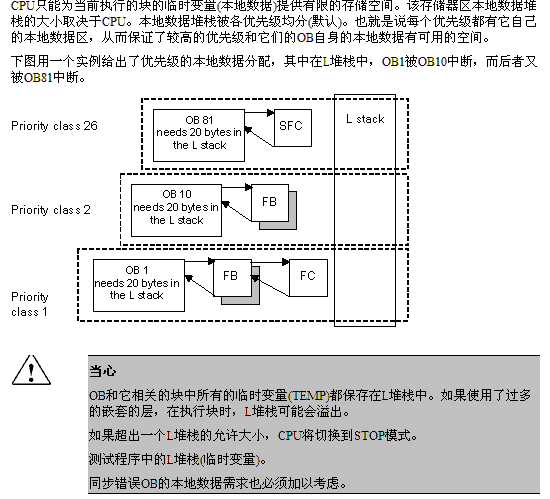 CPU只能为当前执行的块的临时变量(本地数据)提供有限的存储空间。该存储器区本地数据堆栈的大小取决于CPU。本地数据堆栈被各优先级均分(默认)。也就是说每个优先级都有它自己的本地数据区，从而保证了较高的优先级和它们的OB自身的本地数据有可用的空间。

下图用一个实例给出了优先级的本地数据分配，其中在L堆栈中，OB1被OB10中断，而后者又被OB81中断。

Priority class 26

OB 81 needs 20 bytes in the L stack

SFC

L stack

Priority class 2

OB 10 needs 20 bytes in the L stack

FB

Priority class 1

OB 1 needs 20 bytes in the L stack

FB

FC

当心

OB和它相关的块中所有的临时变量(TEMP)都保存在L堆栈中。如果使用了过多的嵌套的层，在执行块时，L堆栈可能会溢出。

如果超出一个L堆栈的允许大小，CPU将切换到STOP模式。

测试程序中的L堆栈(临时变量)。

同步错误OB的本地数据需求也必须加以考虑。